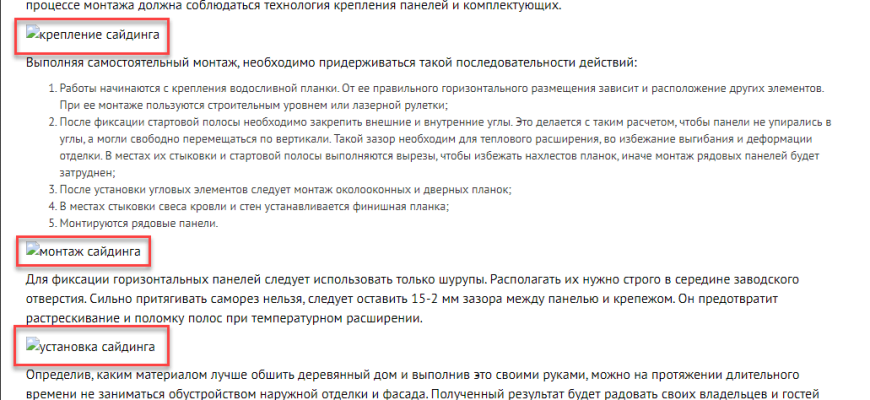 процессе монтажа должна соблюдаться технология крепления панелей и комплектующих.

крепление сайдинга

Выполняя самостоятельный монтаж, необходимо придерживаться такой последовательности действий:

1. Работы начинаются с крепления водосливной планки. От ее правильного горизонтального размещения зависит и расположение других элементов. При ее монтаже пользуются строительным уровнем или лазерной рулетки;
2. После фиксации стартовой полосы необходимо закрепить внешние и внутренние углы. Это делается с таким расчетом, чтобы панели не упирались в угла, а могли свободно перемещаться по вертикали. Такой зазор необходим для теплового расширения, во избежание выгибания и деформации отделки. В местах их стыковки и стартовой полосы выполняются вырезы, чтобы избежать нахлестов планок, иначе монтаж рядовых панелей будет затруднен;
3. После установки угловых элементов следует монтаж околооконных и дверных планок;
4. В местах стыковки свеса кровли и стен устанавливается финишная планка;
5. Монтируются рядовые панели.

монтаж сайдинга

Для фиксации горизонтальных панелей следует использовать только шурупы. Располагать их нужно строго в середине заводского отверстия. Сильно притягивать саморез нельзя, следует оставить 15-2 мм зазора между панелью и крепежом. Он предотвратит растрескивание и поломку полос при температурном расширении.

установка сайдинга

Определив, каким материалом лучше обшить деревянный дом и выполнив это своими руками, можно на протяжении длительного времени не заниматься обустройством наружной отделки и фасада. Полученный результат будет радовать своих владельцев и гостей